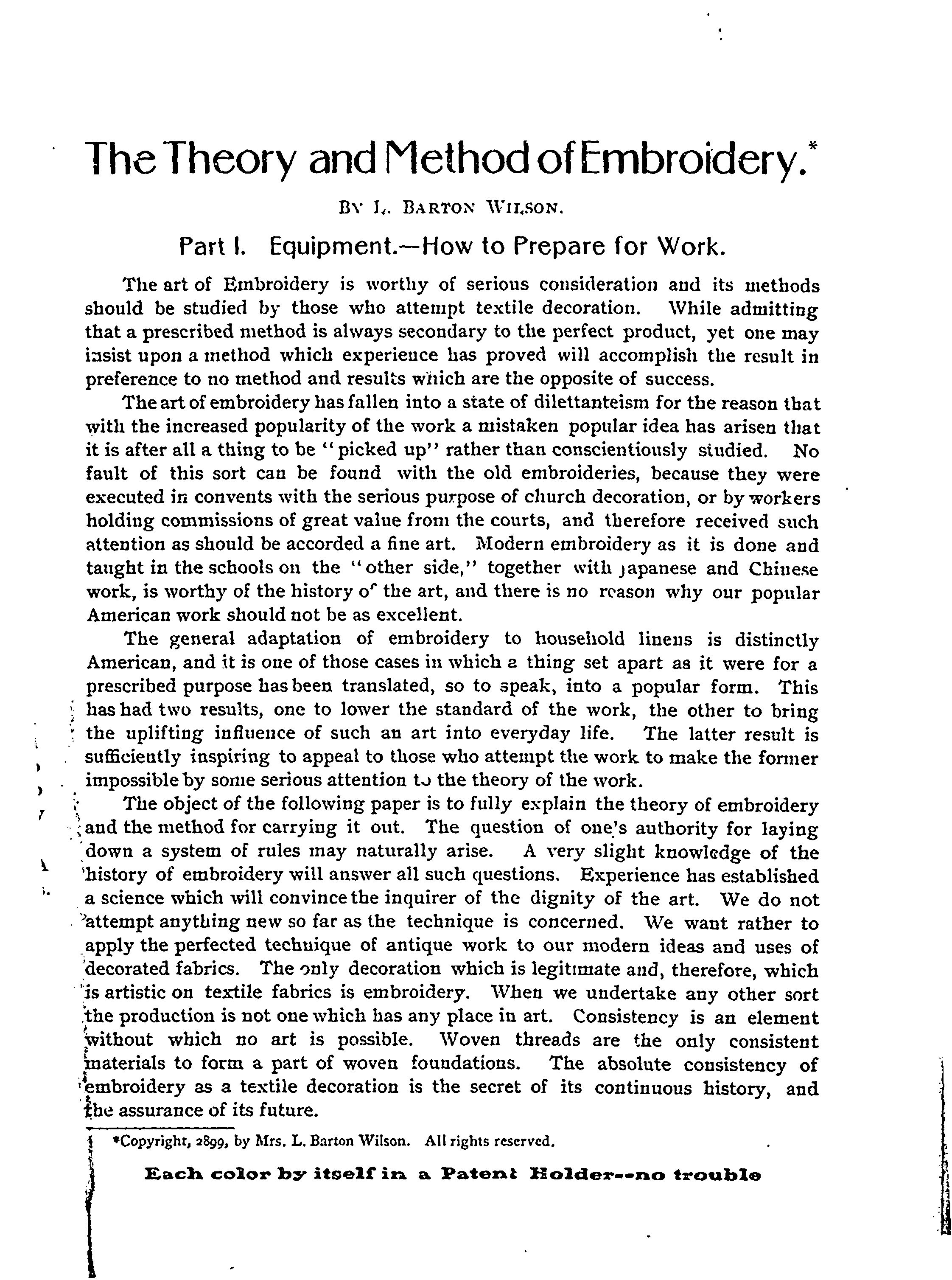 The Theory and Method of Embroidery.*

By L. Barton Wilson.

Part I. Equipment.—How to Prepare for Work.

The art of Embroidery is worthy of serious consideration and its methods should be studied by those who attempt textile decoration. While admitting that a prescribed method is always secondary to the perfect product, yet one may insist upon a method which experience has proved will accomplish the result in preference to no method and results which are the opposite of success.

The art of embroidery has fallen into a state of dilettanteism for the reason that with the increased popularity of the work a mistaken popular idea has arisen that it is after all a thing to be "picked up" rather than conscientiously studied. No fault of this sort can be found with the old embroideries, because they were executed in convents with the serious purpose of church decoration, or by workers holding commissions of great value from the courts, and therefore received such attention as should be accorded a fine art. Modern embroidery as it is done and taught in the schools on the "other side," together with japanese and Chinese work, is worthy of the history of the art, and there is no reason why our popular American work should not be as excellent.

The general adaptation of embroidery to household linens is distinctly American, and it is one of those cases in which a thing set apart as it were for a prescribed purpose has been translated, so to speak, into a popular form. This has had two results, one to lower the standard of the work, the other to bring the uplifting influence of such an art into everyday life. The latter result is sufficiently inspiring to appeal to those who attempt the work to make the former impossible by some serious attention to the theory of the work.

The object of the following paper is to fully explain the theory of embroidery and the method for carrying it out. The question of one's authority for laying down a system of rules may naturally arise. A very slight knowledge of the history of embroidery will answer all such questions. Experience has established a science which will convince the inquirer of the dignity of the art. We do not attempt anything new so far as the technique is concerned. We want rather to apply the perfected technique of antique work to our modern ideas and uses of decorated fabrics. The only decoration which is legitimate and, therefore, which is artistic on textile fabrics is embroidery. When we undertake any other sort the production is not one which has any place in art. Consistency is an element without which no art is possible. Woven threads are the only consistent materials to form a part of woven foundations. The absolute consistency of embroidery as a textile decoration is the secret of its continuous history, and the assurance of its future.

*Copyright, 2899, by Mrs. L. Barton Wilson. All rights reserved.

Each color by itself in a Patent Holder--no trouble